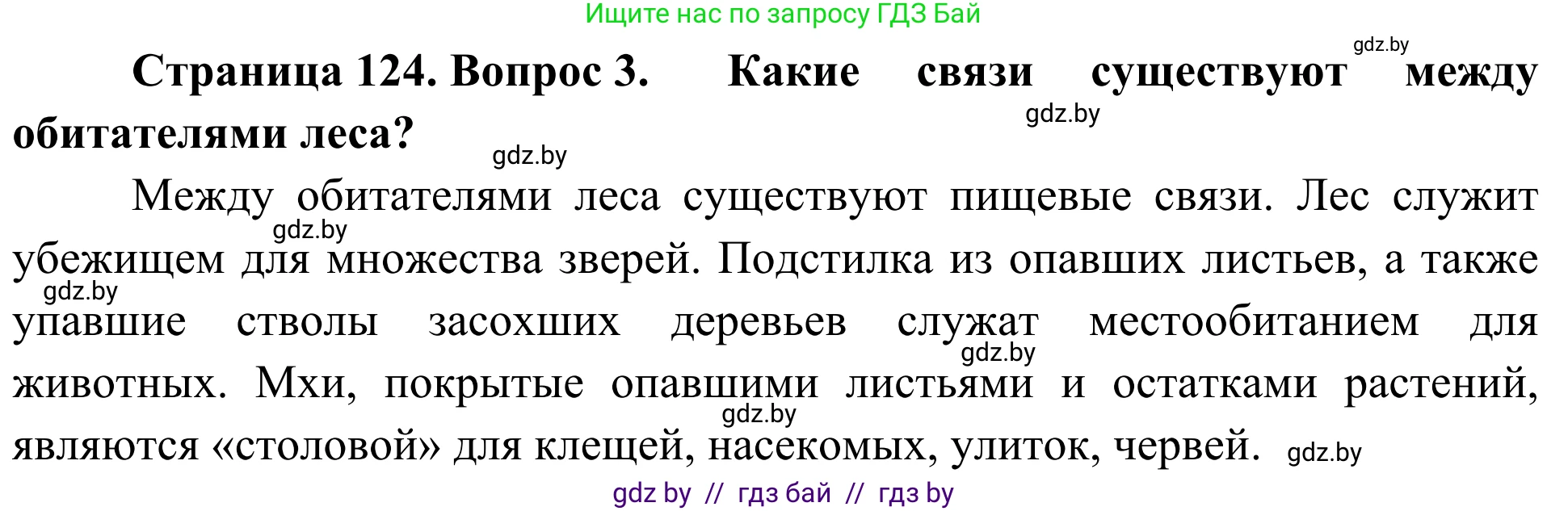 Ищите нас по запросу ГДЗ Бай

gdz.by

**Страница 124. Вопрос 3. Какие связи существуют между обитателями леса?**

gdz.by

gdz.by

Между обитателями леса существуют пищевые связи. Лес служит убежищем для множества зверей. Подстилка из опавших листьев, а также упавшие стволы засохших деревьев служат местообитанием для животных. Мхи, покрытые опавшими листьями и остатками растений, являются «столовой» для клещей, насекомых, улиток, червей.

gdz.by

gdz.by

gdz.by

gdz.by

gdz.by

gdz by // гдз бай // гдз by